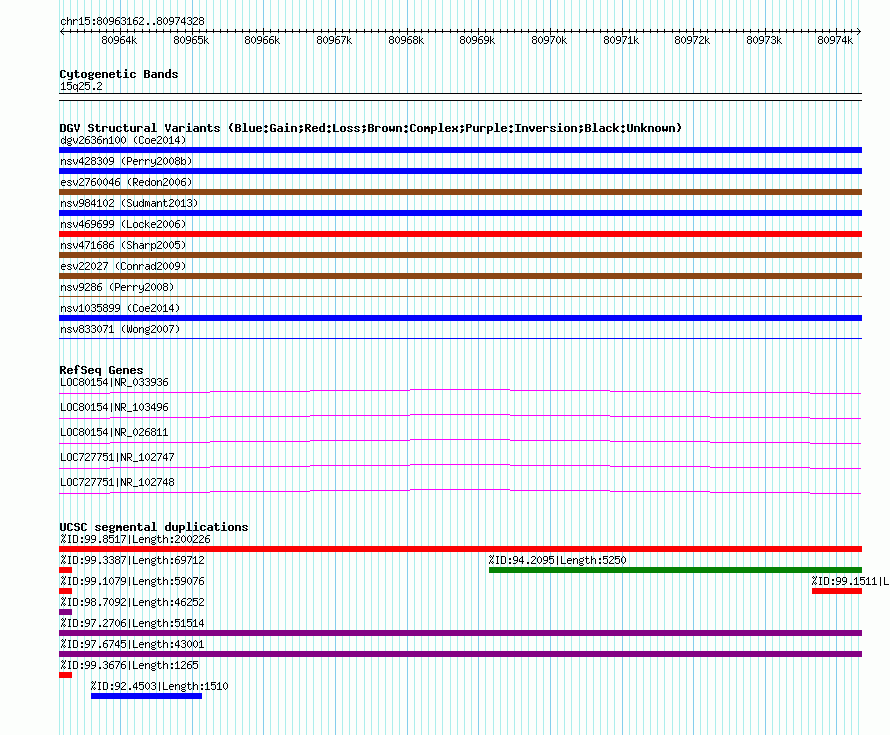 chr15:80963162..80974328

80964k 80965k 80966k 80967k 80968k 80969k 80970k 80971k 80972k 80973k 80974k

Cytogenetic Bands
15q25.2

DGV Structural Variants (Blue:Gain;Red:Loss;Brown:Complex;Purple:Inversion;Black:Unknown)
dgv2636n100 (Coe2014)
nsv428309 (Perry2008b)
esv2760046 (Redon2006)
nsv984102 (Sudmant2013)
nsv469699 (Locke2006)
nsv471686 (Sharp2005)
esv22027 (Conrad2009)
nsv9286 (Perry2008)
nsv1035899 (Coe2014)
nsv833071 (Wong2007)

RefSeq Genes
LOC80154|NR_033936
LOC80154|NR_103496
LOC80154|NR_026811
LOC727751|NR_102747
LOC727751|NR_102748

UCSC segmental duplications
%ID:99.8517|Length:200226
%ID:99.3387|Length:69712
%ID:94.2095|Length:5250
%ID:99.1079|Length:59076
%ID:99.1511|L
%ID:98.7092|Length:46252
%ID:97.2706|Length:51514
%ID:97.6745|Length:43001
%ID:99.3676|Length:1265
%ID:92.4503|Length:1510